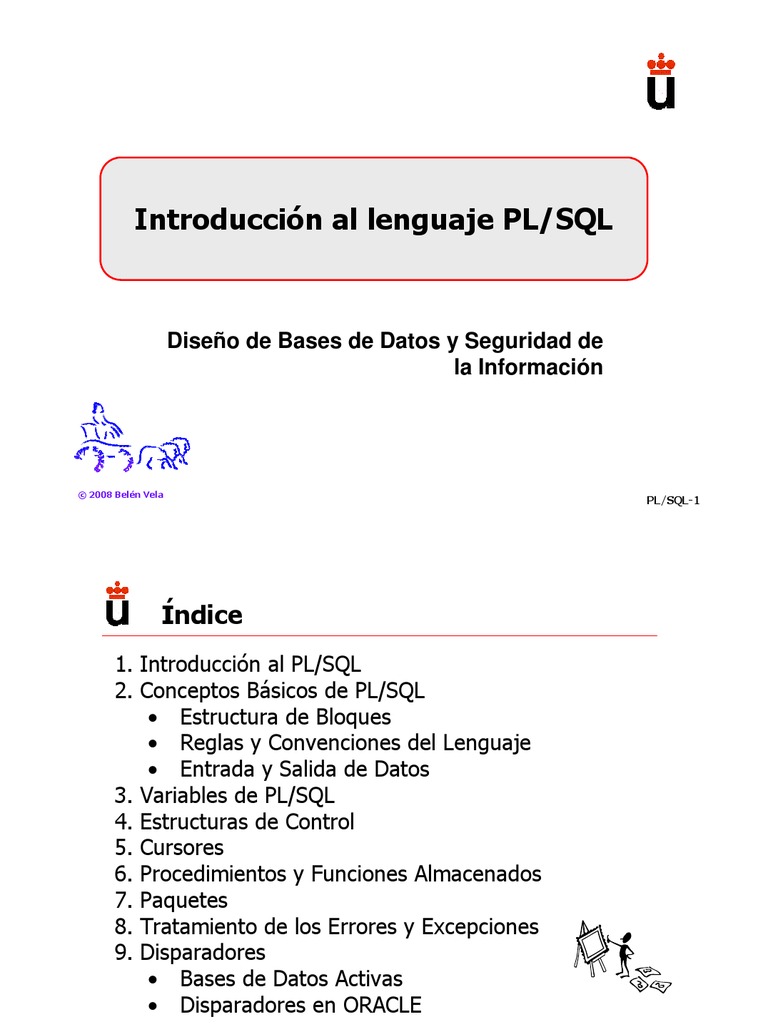 Introducción al lenguaje PL/SQL

Diseño de Bases de Datos y Seguridad de la Información

© 2008 Belén Vela

PL/SQL-1

Índice

1. Introducción al PL/SQL
2. Conceptos Básicos de PL/SQL
   • Estructura de Bloques
   • Reglas y Convenciones del Lenguaje
   • Entrada y Salida de Datos
3. Variables de PL/SQL
4. Estructuras de Control
5. Cursores
6. Procedimientos y Funciones Almacenados
7. Paquetes
8. Tratamiento de los Errores y Excepciones
9. Disparadores
   • Bases de Datos Activas
   • Disparadores en ORACLE